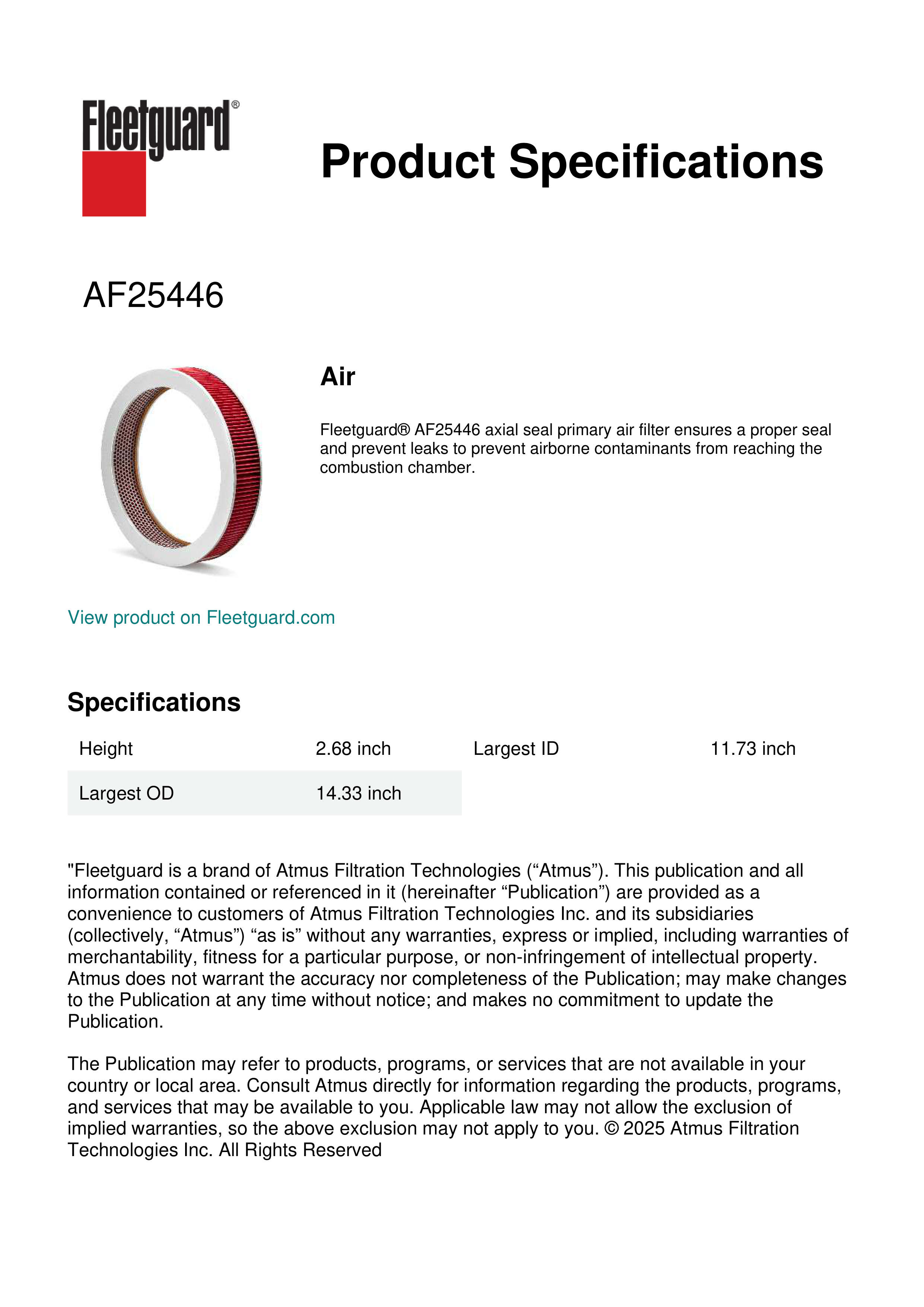 Fleetguard®

Product Specifications

AF25446

Air

Fleetguard® AF25446 axial seal primary air filter ensures a proper seal and prevent leaks to prevent airborne contaminants from reaching the combustion chamber.

View product on Fleetguard.com

Specifications

| Height | 2.68 inch | Largest ID | 11.73 inch |
|---|---|---|---|
| Largest OD | 14.33 inch | | |

"Fleetguard is a brand of Atmus Filtration Technologies (“Atmus”). This publication and all information contained or referenced in it (hereinafter “Publication”) are provided as a convenience to customers of Atmus Filtration Technologies Inc. and its subsidiaries (collectively, “Atmus”) “as is” without any warranties, express or implied, including warranties of merchantability, fitness for a particular purpose, or non-infringement of intellectual property. Atmus does not warrant the accuracy nor completeness of the Publication; may make changes to the Publication at any time without notice; and makes no commitment to update the Publication.

The Publication may refer to products, programs, or services that are not available in your country or local area. Consult Atmus directly for information regarding the products, programs, and services that may be available to you. Applicable law may not allow the exclusion of implied warranties, so the above exclusion may not apply to you. © 2025 Atmus Filtration Technologies Inc. All Rights Reserved